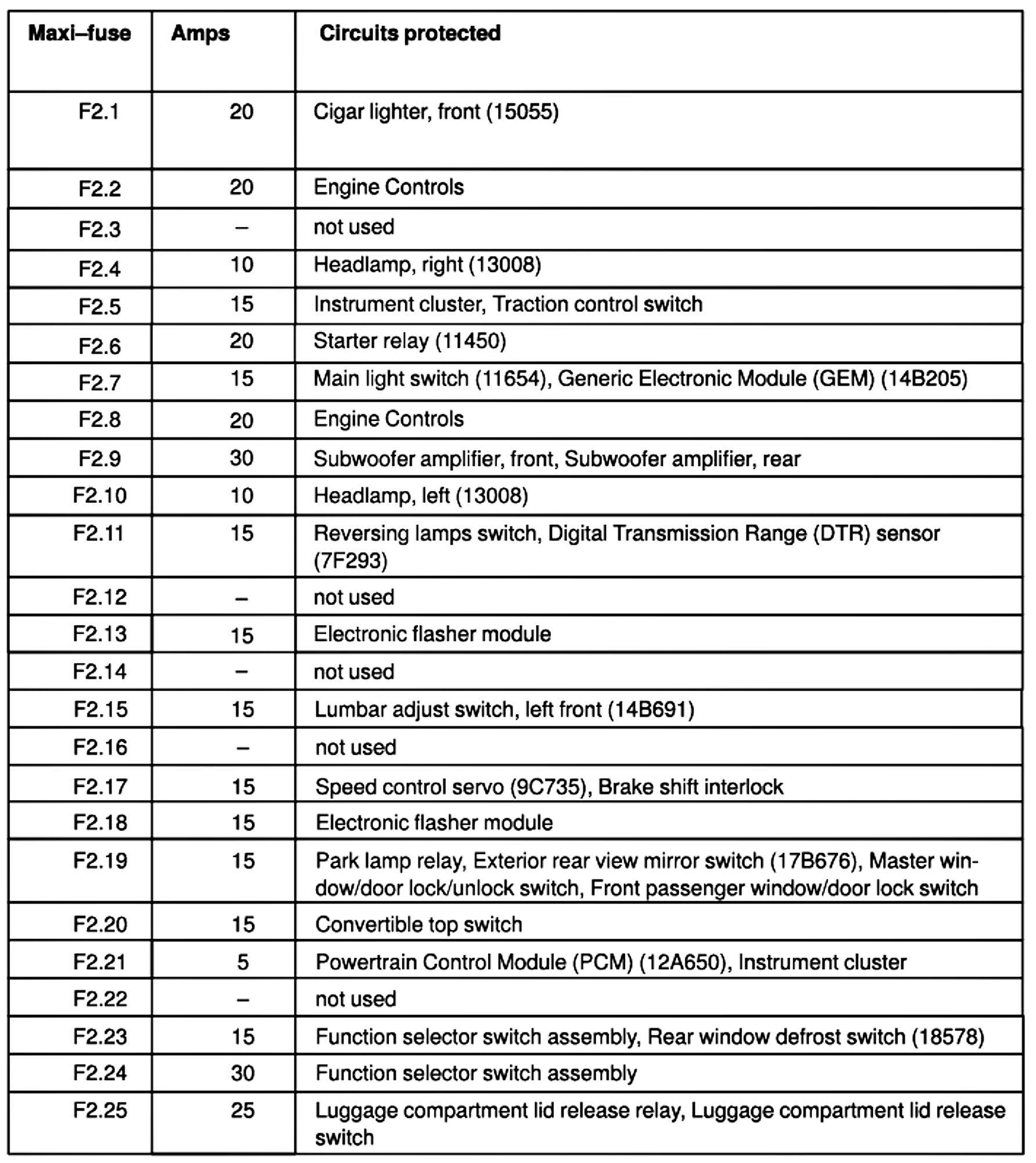 | Maxi–fuse | Amps | Circuits protected |
|---|---|---|
| F2.1 | 20 | Cigar lighter, front (15055) |
| F2.2 | 20 | Engine Controls |
| F2.3 | – | not used |
| F2.4 | 10 | Headlamp, right (13008) |
| F2.5 | 15 | Instrument cluster, Traction control switch |
| F2.6 | 20 | Starter relay (11450) |
| F2.7 | 15 | Main light switch (11654), Generic Electronic Module (GEM) (14B205) |
| F2.8 | 20 | Engine Controls |
| F2.9 | 30 | Subwoofer amplifier, front, Subwoofer amplifier, rear |
| F2.10 | 10 | Headlamp, left (13008) |
| F2.11 | 15 | Reversing lamps switch, Digital Transmission Range (DTR) sensor (7F293) |
| F2.12 | – | not used |
| F2.13 | 15 | Electronic flasher module |
| F2.14 | – | not used |
| F2.15 | 15 | Lumbar adjust switch, left front (14B691) |
| F2.16 | – | not used |
| F2.17 | 15 | Speed control servo (9C735), Brake shift interlock |
| F2.18 | 15 | Electronic flasher module |
| F2.19 | 15 | Park lamp relay, Exterior rear view mirror switch (17B676), Master window/door lock/unlock switch, Front passenger window/door lock switch |
| F2.20 | 15 | Convertible top switch |
| F2.21 | 5 | Powertrain Control Module (PCM) (12A650), Instrument cluster |
| F2.22 | – | not used |
| F2.23 | 15 | Function selector switch assembly, Rear window defrost switch (18578) |
| F2.24 | 30 | Function selector switch assembly |
| F2.25 | 25 | Luggage compartment lid release relay, Luggage compartment lid release switch |